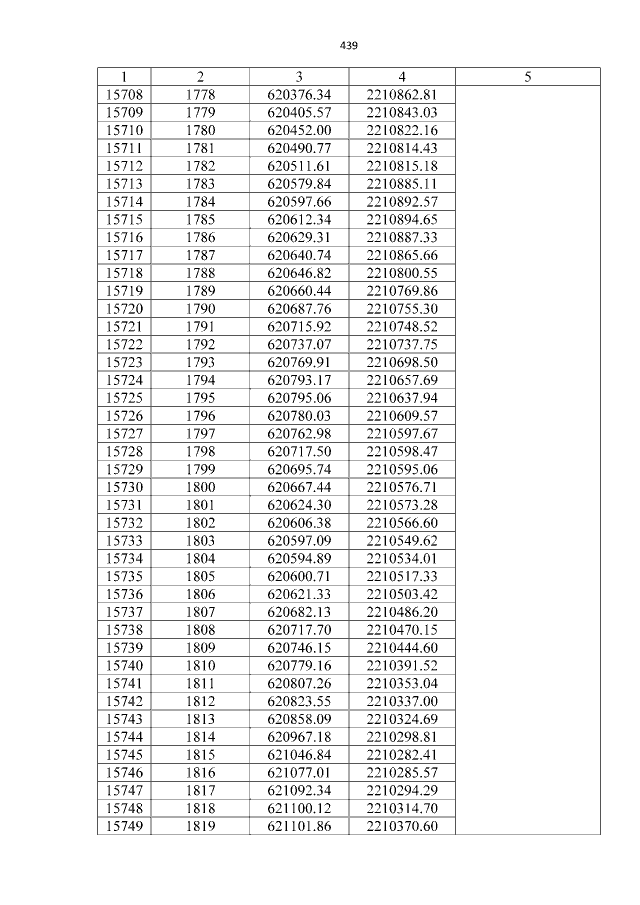 439

| 1 | 2 | 3 | 4 | 5 |
|---|---|---|---|---|
| 15708 | 1778 | 620376.34 | 2210862.81 | |
| 15709 | 1779 | 620405.57 | 2210843.03 | |
| 15710 | 1780 | 620452.00 | 2210822.16 | |
| 15711 | 1781 | 620490.77 | 2210814.43 | |
| 15712 | 1782 | 620511.61 | 2210815.18 | |
| 15713 | 1783 | 620579.84 | 2210885.11 | |
| 15714 | 1784 | 620597.66 | 2210892.57 | |
| 15715 | 1785 | 620612.34 | 2210894.65 | |
| 15716 | 1786 | 620629.31 | 2210887.33 | |
| 15717 | 1787 | 620640.74 | 2210865.66 | |
| 15718 | 1788 | 620646.82 | 2210800.55 | |
| 15719 | 1789 | 620660.44 | 2210769.86 | |
| 15720 | 1790 | 620687.76 | 2210755.30 | |
| 15721 | 1791 | 620715.92 | 2210748.52 | |
| 15722 | 1792 | 620737.07 | 2210737.75 | |
| 15723 | 1793 | 620769.91 | 2210698.50 | |
| 15724 | 1794 | 620793.17 | 2210657.69 | |
| 15725 | 1795 | 620795.06 | 2210637.94 | |
| 15726 | 1796 | 620780.03 | 2210609.57 | |
| 15727 | 1797 | 620762.98 | 2210597.67 | |
| 15728 | 1798 | 620717.50 | 2210598.47 | |
| 15729 | 1799 | 620695.74 | 2210595.06 | |
| 15730 | 1800 | 620667.44 | 2210576.71 | |
| 15731 | 1801 | 620624.30 | 2210573.28 | |
| 15732 | 1802 | 620606.38 | 2210566.60 | |
| 15733 | 1803 | 620597.09 | 2210549.62 | |
| 15734 | 1804 | 620594.89 | 2210534.01 | |
| 15735 | 1805 | 620600.71 | 2210517.33 | |
| 15736 | 1806 | 620621.33 | 2210503.42 | |
| 15737 | 1807 | 620682.13 | 2210486.20 | |
| 15738 | 1808 | 620717.70 | 2210470.15 | |
| 15739 | 1809 | 620746.15 | 2210444.60 | |
| 15740 | 1810 | 620779.16 | 2210391.52 | |
| 15741 | 1811 | 620807.26 | 2210353.04 | |
| 15742 | 1812 | 620823.55 | 2210337.00 | |
| 15743 | 1813 | 620858.09 | 2210324.69 | |
| 15744 | 1814 | 620967.18 | 2210298.81 | |
| 15745 | 1815 | 621046.84 | 2210282.41 | |
| 15746 | 1816 | 621077.01 | 2210285.57 | |
| 15747 | 1817 | 621092.34 | 2210294.29 | |
| 15748 | 1818 | 621100.12 | 2210314.70 | |
| 15749 | 1819 | 621101.86 | 2210370.60 | |